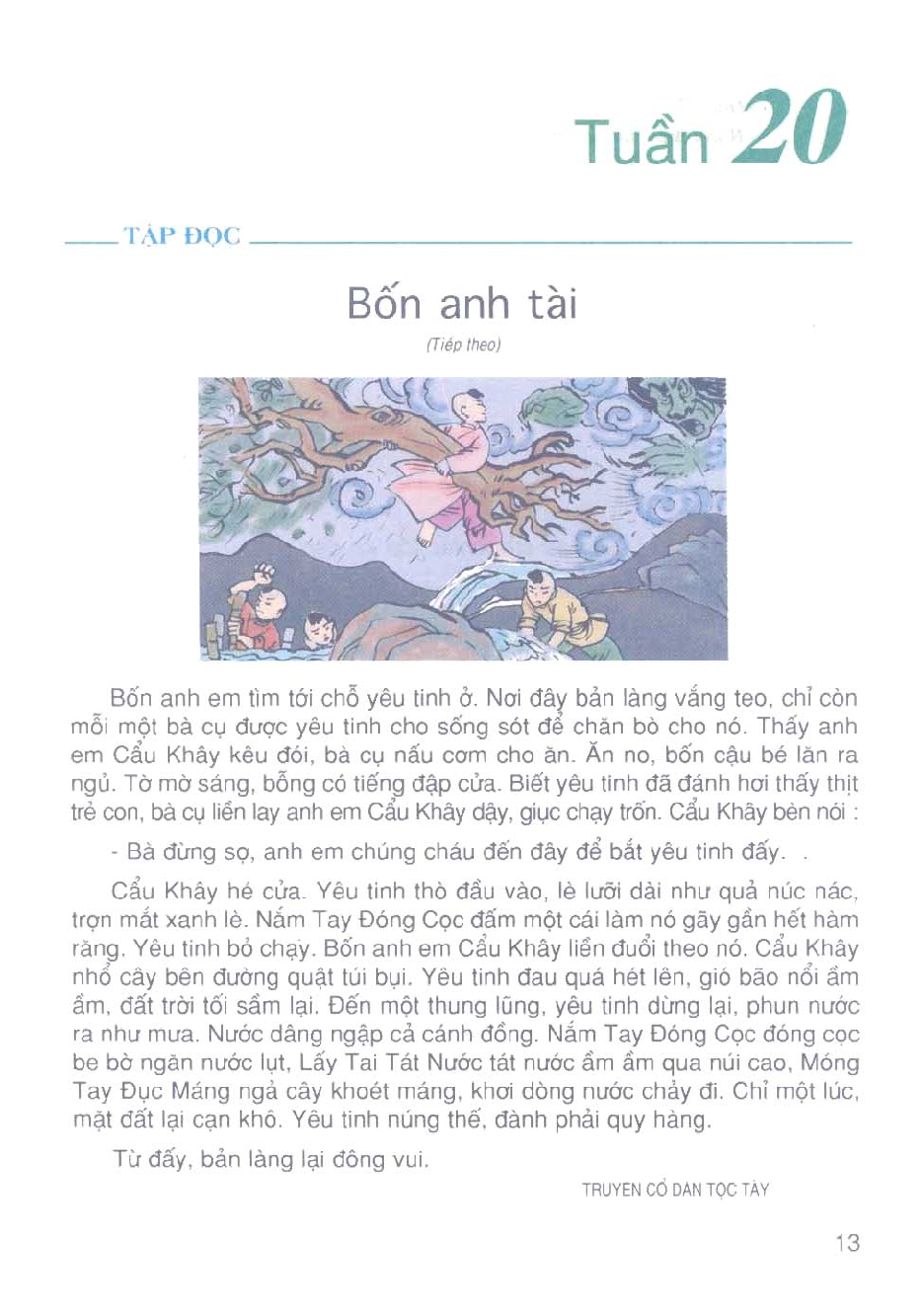 Tuần 20

TẬP ĐỌC

Bốn anh tài

(Tiếp theo)

Bốn anh em tìm tới chỗ yêu tinh ở. Nơi đây bản làng vắng teo, chỉ còn mỗi một bà cụ được yêu tinh cho sống sót để chăn bò cho nó. Thấy anh em Cẩu Khây kêu đói, bà cụ nấu cơm cho ăn. Ăn no, bốn cậu bé lăn ra ngủ. Tờ mờ sáng, bỗng có tiếng đập cửa. Biết yêu tinh đã đánh hơi thấy thịt trẻ con, bà cụ liền lay anh em Cẩu Khây dậy, giục chạy trốn. Cẩu Khây bèn nói :

- Bà đừng sợ, anh em chúng cháu đến đây để bắt yêu tinh đấy.

Cẩu Khây hé cửa. Yêu tinh thò đầu vào, lè lưỡi dài như quả núc nác, trợn mắt xanh lè. Nắm Tay Đóng Cọc đấm một cái làm nó gãy gần hết hàm răng. Yêu tinh bỏ chạy. Bốn anh em Cẩu Khây liền đuổi theo nó. Cẩu Khây nhổ cây bên đường quật túi bụi. Yêu tinh đau quá hét lên, gió bão nổi ầm ầm, đất trời tối sầm lại. Đến một thung lũng, yêu tinh dừng lại, phun nước ra như mưa. Nước dâng ngập cả cánh đồng. Nắm Tay Đóng Cọc đóng cọc be bờ ngăn nước lụt, Lấy Tai Tát Nước tát nước ầm ầm qua núi cao, Móng Tay Đục Máng ngả cây khoét máng, khơi dòng nước chảy đi. Chỉ một lúc, mặt đất lại cạn khô. Yêu tinh núng thế, đành phải quy hàng.

Từ đấy, bản làng lại đông vui.

TRUYỆN CỔ DÂN TỘC TÀY

13